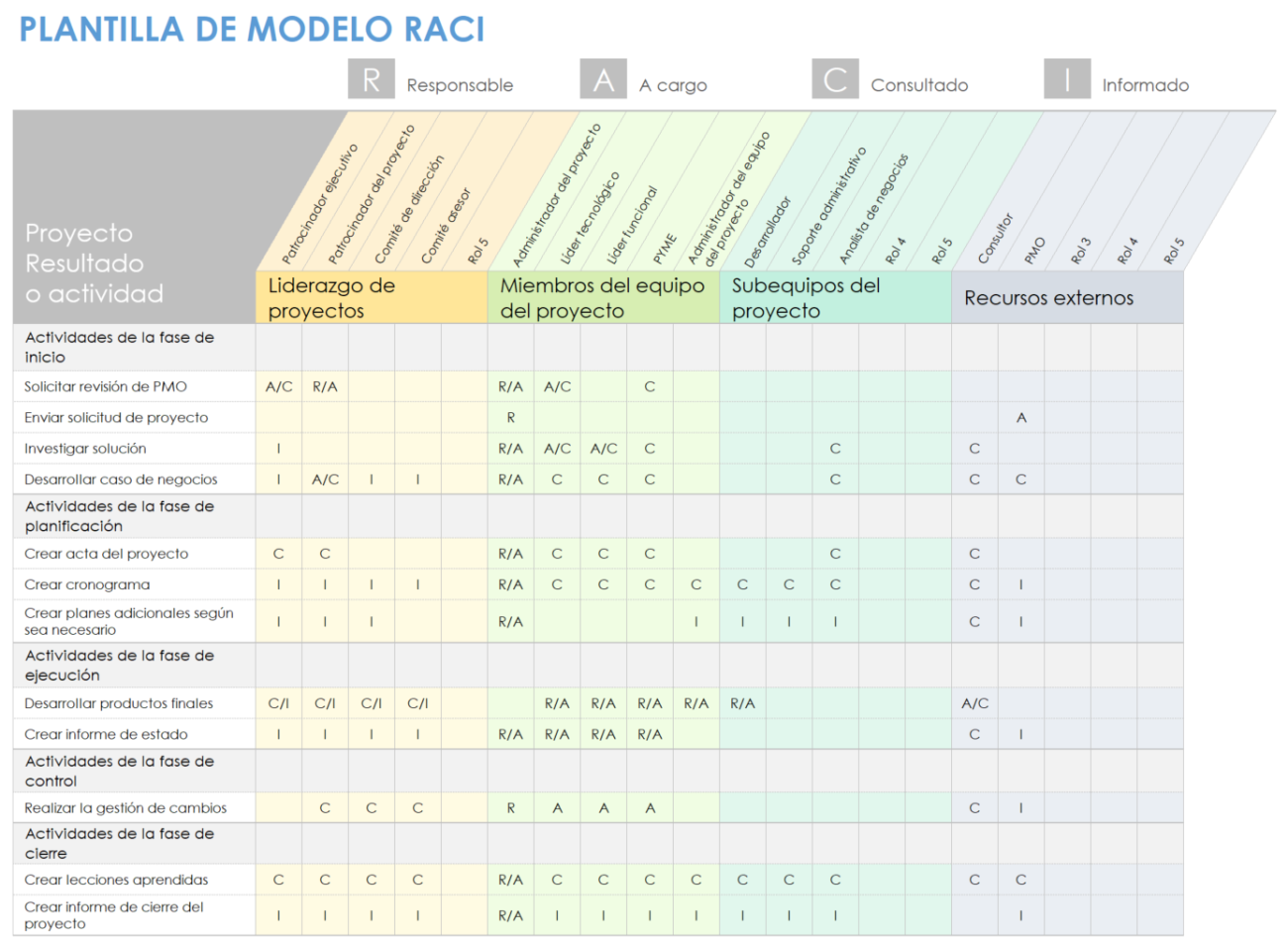 PLANTILLA DE MODELO RACI

R Responsable A A cargo C Consultado I Informado

| Proyecto Resultado o actividad | Liderazgo de proyectos: Patrocinador ejecutivo | Patrocinador del proyecto | Comité de dirección | Comité asesor | Rol 5 | Miembros del equipo del proyecto: Administrador del proyecto | Líder tecnológico | Líder funcional | PYME | Administrador del equipo del proyecto | Subequipos del proyecto: Desarrollador | Soporte administrativo | Analista de negocios | Rol 4 | Rol 5 | Recursos externos: Consultor | PMO | Rol 3 | Rol 4 | Rol 5 |
|---|---|---|---|---|---|---|---|---|---|---|---|---|---|---|---|---|---|---|---|---|
| Actividades de la fase de inicio | | | | | | | | | | | | | | | | | | | | |
| Solicitar revisión de PMO | A/C | R/A | | | | R/A | A/C | | C | | | | | | | | | | | |
| Enviar solicitud de proyecto | | | | | | R | | | | | | | | | | | A | | | |
| Investigar solución | I | | | | | R/A | A/C | A/C | C | | | | C | | | C | | | | |
| Desarrollar caso de negocios | I | A/C | I | I | | R/A | C | C | C | | | | C | | | C | C | | | |
| Actividades de la fase de planificación | | | | | | | | | | | | | | | | | | | | |
| Crear acta del proyecto | C | C | | | | R/A | C | C | C | | | | C | | | C | | | | |
| Crear cronograma | I | I | I | I | | R/A | C | C | C | C | C | C | C | | | C | I | | | |
| Crear planes adicionales según sea necesario | I | I | I | | | R/A | | | | I | I | I | I | | | C | I | | | |
| Actividades de la fase de ejecución | | | | | | | | | | | | | | | | | | | | |
| Desarrollar productos finales | C/I | C/I | C/I | C/I | | | R/A | R/A | R/A | R/A | R/A | | | | | A/C | | | | |
| Crear informe de estado | I | I | I | I | | R/A | R/A | R/A | R/A | | | | | | | C | I | | | |
| Actividades de la fase de control | | | | | | | | | | | | | | | | | | | | |
| Realizar la gestión de cambios | | C | C | C | | R | A | A | A | | | | | | | C | I | | | |
| Actividades de la fase de cierre | | | | | | | | | | | | | | | | | | | | |
| Crear lecciones aprendidas | C | C | C | C | | R/A | C | C | C | C | C | C | C | | | C | C | | | |
| Crear informe de cierre del proyecto | I | I | I | I | | R/A | I | I | I | I | I | I | I | | | | I | | | |